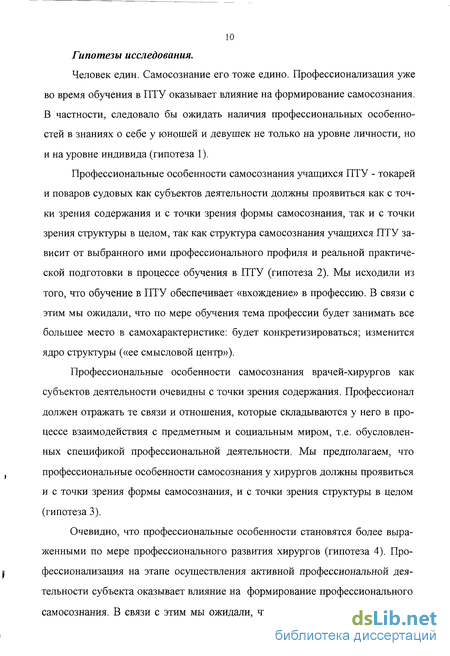 10

Гипотезы исследования.

Человек един. Самосознание его тоже едино. Профессионализация уже во время обучения в ПТУ оказывает влияние на формирование самосознания. В частности, следовало бы ожидать наличия профессиональных особенностей в знаниях о себе у юношей и девушек не только на уровне личности, но и на уровне индивида (гипотеза 1).

Профессиональные особенности самосознания учащихся ПТУ - токарей и поваров судовых как субъектов деятельности должны проявиться как с точки зрения содержания и с точки зрения формы самосознания, так и с точки зрения структуры в целом, так как структура самосознания учащихся ПТУ зависит от выбранного ими профессионального профиля и реальной практической подготовки в процессе обучения в ПТУ (гипотеза 2). Мы исходили из того, что обучение в ПТУ обеспечивает «вхождение» в профессию. В связи с этим мы ожидали, что по мере обучения тема профессии будет занимать все большее место в самохарактеристике: будет конкретизироваться; изменится ядро структуры («ее смысловой центр»).

Профессиональные особенности самосознания врачей-хирургов как субъектов деятельности очевидны с точки зрения содержания. Профессионал должен отражать те связи и отношения, которые складываются у него в процессе взаимодействия с предметным и социальным миром, т.е. обусловленных спецификой профессиональной деятельности. Мы предполагаем, что профессиональные особенности самосознания у хирургов должны проявиться и с точки зрения формы самосознания, и с точки зрения структуры в целом (гипотеза 3).

Очевидно, что профессиональные особенности становятся более выраженными по мере профессионального развития хирургов (гипотеза 4). Профессионализация на этапе осуществления активной профессиональной деятельности субъекта оказывает влияние на формирование профессионального самосознания. В связи с этим мы ожидали, ч

dsLib.net
библиотека диссертаций